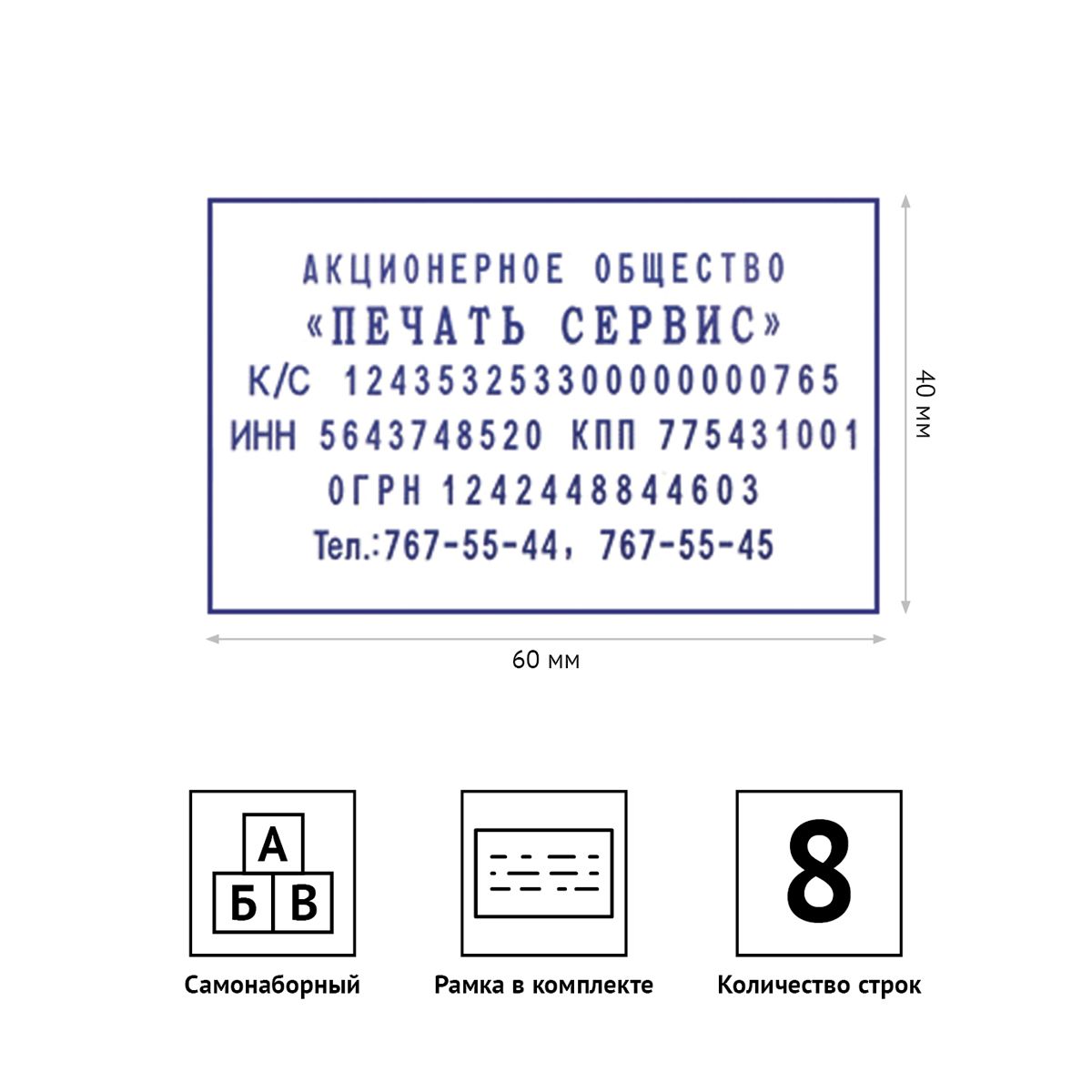 АКЦИОНЕРНОЕ ОБЩЕСТВО
«ПЕЧАТЬ СЕРВИС»
К/С 12435325330000000765
ИНН 5643748520 КПП 775431001
ОГРН 1242448844603
Тел.:767-55-44, 767-55-45

40 мм

60 мм

А
Б В

Самонаборный

Рамка в комплекте

8

Количество строк